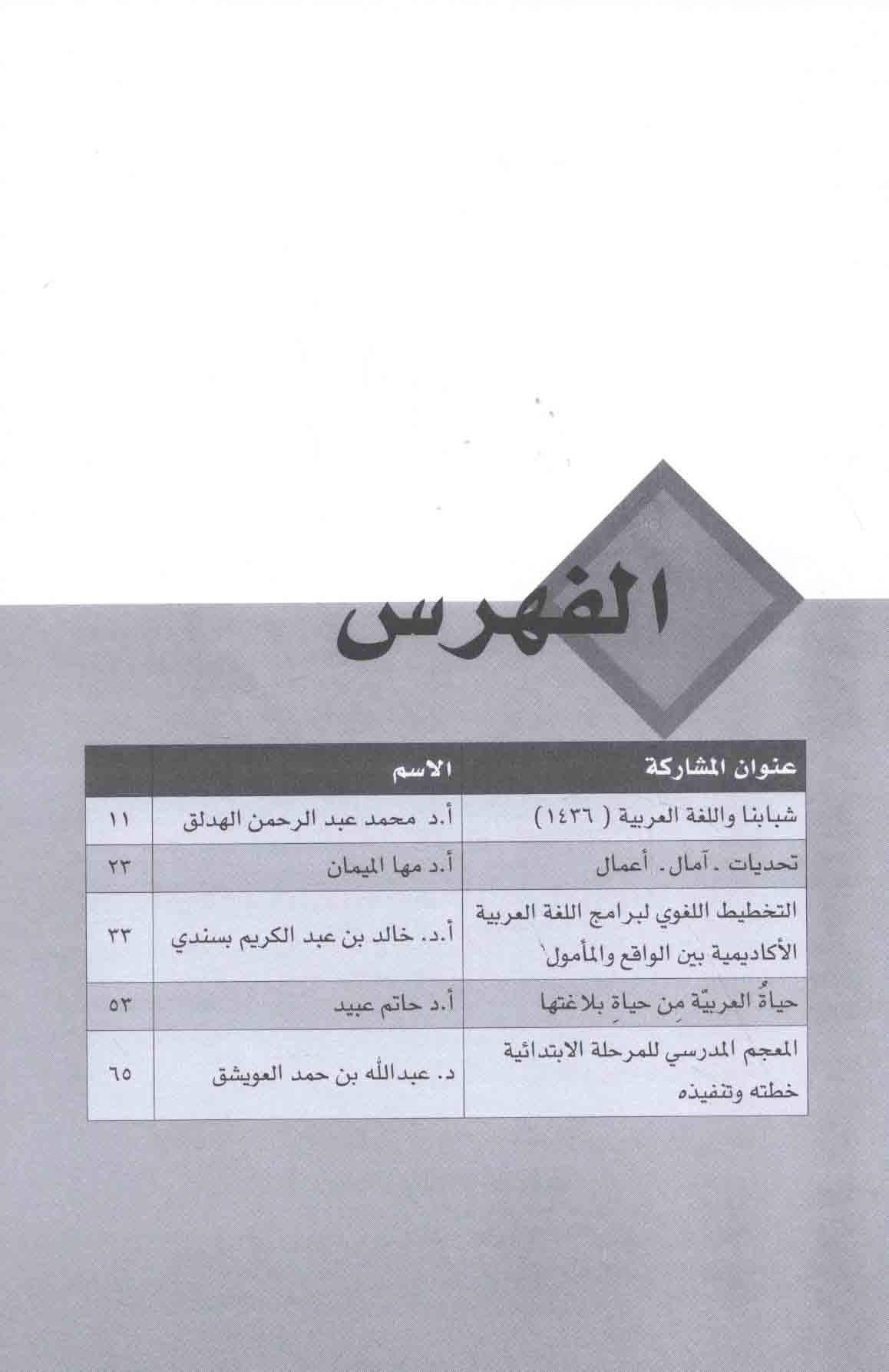 الفهرس

| عنوان المشاركة | الاسم | |
|---|---|---|
| شبابنا واللغة العربية ( ١٤٣٦) | أ.د محمد عبد الرحمن الهدلق | ١١ |
| تحديات . آمال. أعمال | أ.د مها الميمان | ٢٣ |
| التخطيط اللغوي لبرامج اللغة العربية الأكاديمية بين الواقع والمأمول | أ.د. خالد بن عبد الكريم بسندي | ٣٣ |
| حياةُ العربيّة مِن حياةِ بلاغتها | أ.د حاتم عبيد | ٥٣ |
| المعجم المدرسي للمرحلة الابتدائية خطته وتنفيذه | د. عبدالله بن حمد العويشق | ٦٥ |